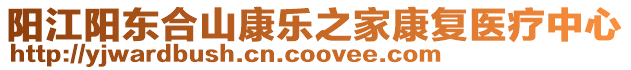 阳江阳东合山康乐之家康复医疗中心
http://yjwardbush.cn.coovee.com